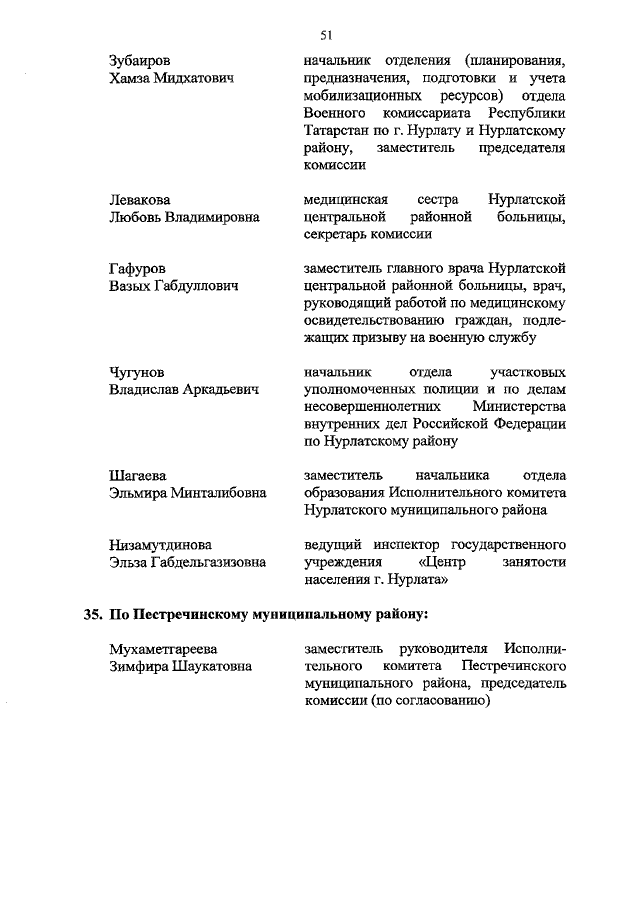 51

Зубаиров Хамза Мидхатович

начальник отделения (планирования, предназначения, подготовки и учета мобилизационных ресурсов) отдела Военного комиссариата Республики Татарстан по г. Нурлату и Нурлатскому району, заместитель председателя комиссии

Левакова Любовь Владимировна

медицинская сестра Нурлатской центральной районной больницы, секретарь комиссии

Гафуров Вазых Габдуллович

заместитель главного врача Нурлатской центральной районной больницы, врач, руководящий работой по медицинскому освидетельствованию граждан, подлежащих призыву на военную службу

Чугунов Владислав Аркадьевич

начальник отдела участковых уполномоченных полиции и по делам несовершеннолетних Министерства внутренних дел Российской Федерации по Нурлатскому району

Шагаева Эльмира Минталибовна

заместитель начальника отдела образования Исполнительного комитета Нурлатского муниципального района

Низамутдинова Эльза Габдельгазизовна

ведущий инспектор государственного учреждения «Центр занятости населения г. Нурлата»

35. По Пестречинскому муниципальному району:

Мухаметгареева Зимфира Шаукатовна

заместитель руководителя Исполнительного комитета Пестречинского муниципального района, председатель комиссии (по согласованию)